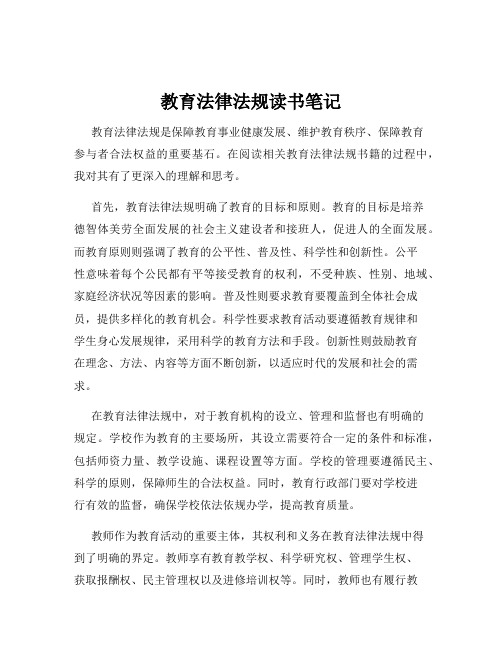 教育法律法规读书笔记

教育法律法规是保障教育事业健康发展、维护教育秩序、保障教育参与者合法权益的重要基石。在阅读相关教育法律法规书籍的过程中，我对其有了更深入的理解和思考。

首先，教育法律法规明确了教育的目标和原则。教育的目标是培养德智体美劳全面发展的社会主义建设者和接班人，促进人的全面发展。而教育原则则强调了教育的公平性、普及性、科学性和创新性。公平性意味着每个公民都有平等接受教育的权利，不受种族、性别、地域、家庭经济状况等因素的影响。普及性则要求教育要覆盖到全体社会成员，提供多样化的教育机会。科学性要求教育活动要遵循教育规律和学生身心发展规律，采用科学的教育方法和手段。创新性则鼓励教育在理念、方法、内容等方面不断创新，以适应时代的发展和社会的需求。

在教育法律法规中，对于教育机构的设立、管理和监督也有明确的规定。学校作为教育的主要场所，其设立需要符合一定的条件和标准，包括师资力量、教学设施、课程设置等方面。学校的管理要遵循民主、科学的原则，保障师生的合法权益。同时，教育行政部门要对学校进行有效的监督，确保学校依法依规办学，提高教育质量。

教师作为教育活动的重要主体，其权利和义务在教育法律法规中得到了明确的界定。教师享有教育教学权、科学研究权、管理学生权、获取报酬权、民主管理权以及进修培训权等。同时，教师也有履行教